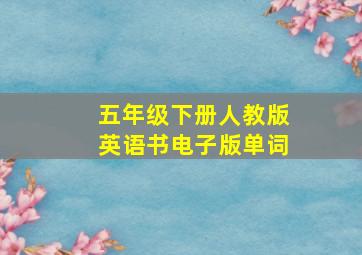 五年级下册人教版
英语书电子版单词